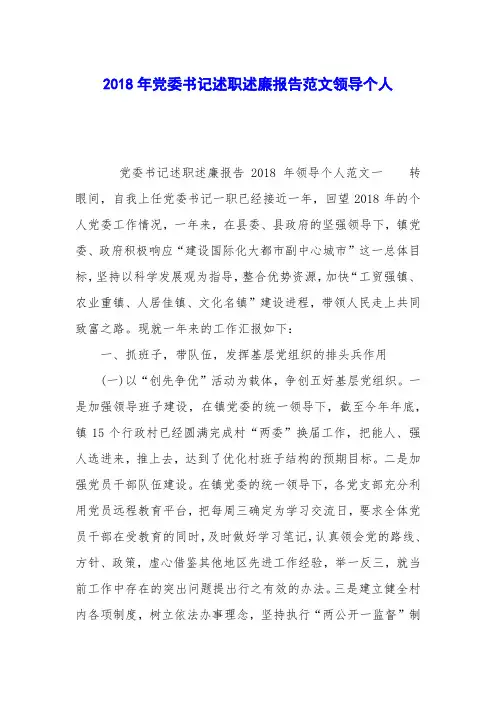 2018年党委书记述职述廉报告范文领导个人

党委书记述职述廉报告 2018 年领导个人范文一　　转眼间，自我上任党委书记一职已经接近一年，回望2018年的个人党委工作情况，一年来，在县委、县政府的坚强领导下，镇党委、政府积极响应“建设国际化大都市副中心城市”这一总体目标，坚持以科学发展观为指导，整合优势资源，加快“工贸强镇、农业重镇、人居佳镇、文化名镇”建设进程，带领人民走上共同致富之路。现就一年来的工作汇报如下：

一、抓班子，带队伍，发挥基层党组织的排头兵作用

(一)以“创先争优”活动为载体，争创五好基层党组织。一是加强领导班子建设，在镇党委的统一领导下，截至今年年底，镇15个行政村已经圆满完成村“两委”换届工作，把能人、强人选进来，推上去，达到了优化村班子结构的预期目标。二是加强党员干部队伍建设。在镇党委的统一领导下，各党支部充分利用党员远程教育平台，把每周三确定为学习交流日，要求全体党员干部在受教育的同时，及时做好学习笔记，认真领会党的路线、方针、政策，虚心借鉴其他地区先进工作经验，举一反三，就当前工作中存在的突出问题提出行之有效的办法。三是建立健全村内各项制度，树立依法办事理念，坚持执行“两公开一监督”制